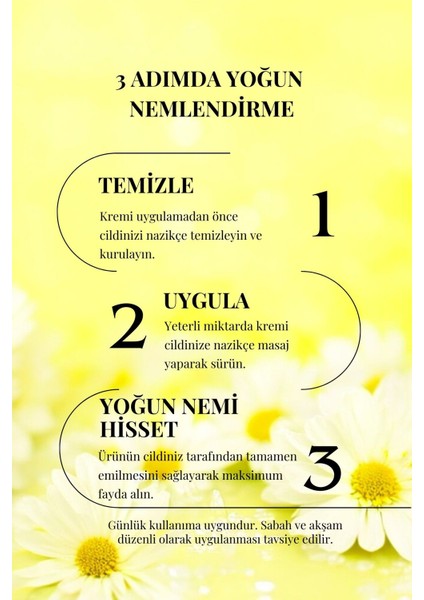 3 ADIMDA YOĞUN NEMLENDİRME

TEMİZLE

Kremi uygulamadan önce cildinizi nazikçe temizleyin ve kurulayın.

1

2

UYGULA

Yeterli miktarda kremi cildinize nazikçe masaj yaparak sürün.

YOĞUN NEMİ HİSSET

Ürünün cildiniz tarafından tamamen emilmesini sağlayarak maksimum fayda alın.

3

Günlük kullanıma uygundur. Sabah ve akşam düzenli olarak uygulanması tavsiye edilir.